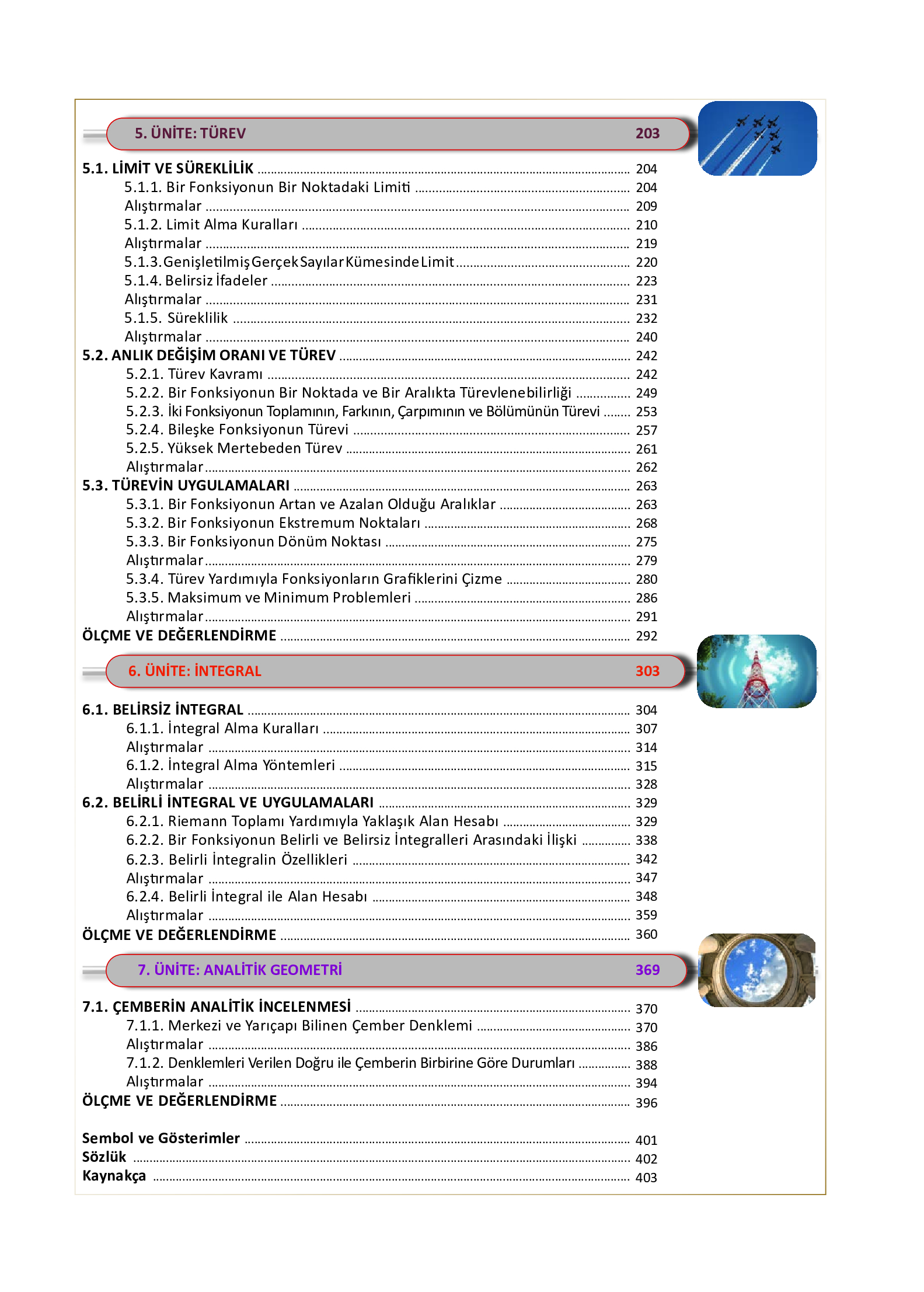 5. ÜNİTE: TÜREV 203

5.1. LİMİT VE SÜREKLİLİK ........ 204
5.1.1. Bir Fonksiyonun Bir Noktadaki Limiti ........ 204
Alıştırmalar ........ 209
5.1.2. Limit Alma Kuralları ........ 210
Alıştırmalar ........ 219
5.1.3. Genişletilmiş Gerçek Sayılar Kümesinde Limit ........ 220
5.1.4. Belirsiz İfadeler ........ 223
Alıştırmalar ........ 231
5.1.5. Süreklilik ........ 232
Alıştırmalar ........ 240
5.2. ANLIK DEĞİŞİM ORANI VE TÜREV ........ 242
5.2.1. Türev Kavramı ........ 242
5.2.2. Bir Fonksiyonun Bir Noktada ve Bir Aralıkta Türevlenebilirliği ........ 249
5.2.3. İki Fonksiyonun Toplamının, Farkının, Çarpımının ve Bölümünün Türevi ........ 253
5.2.4. Bileşke Fonksiyonun Türevi ........ 257
5.2.5. Yüksek Mertebeden Türev ........ 261
Alıştırmalar ........ 262
5.3. TÜREVİN UYGULAMALARI ........ 263
5.3.1. Bir Fonksiyonun Artan ve Azalan Olduğu Aralıklar ........ 263
5.3.2. Bir Fonksiyonun Ekstremum Noktaları ........ 268
5.3.3. Bir Fonksiyonun Dönüm Noktası ........ 275
Alıştırmalar ........ 279
5.3.4. Türev Yardımıyla Fonksiyonların Grafiklerini Çizme ........ 280
5.3.5. Maksimum ve Minimum Problemleri ........ 286
Alıştırmalar ........ 291
ÖLÇME VE DEĞERLENDİRME ........ 292

6. ÜNİTE: İNTEGRAL 303

6.1. BELİRSİZ İNTEGRAL ........ 304
6.1.1. İntegral Alma Kuralları ........ 307
Alıştırmalar ........ 314
6.1.2. İntegral Alma Yöntemleri ........ 315
Alıştırmalar ........ 328
6.2. BELİRLİ İNTEGRAL VE UYGULAMALARI ........ 329
6.2.1. Riemann Toplamı Yardımıyla Yaklaşık Alan Hesabı ........ 329
6.2.2. Bir Fonksiyonun Belirli ve Belirsiz İntegralleri Arasındaki İlişki ........ 338
6.2.3. Belirli İntegralin Özellikleri ........ 342
Alıştırmalar ........ 347
6.2.4. Belirli İntegral ile Alan Hesabı ........ 348
Alıştırmalar ........ 359
ÖLÇME VE DEĞERLENDİRME ........ 360

7. ÜNİTE: ANALİTİK GEOMETRİ 369

7.1. ÇEMBERİN ANALİTİK İNCELENMESİ ........ 370
7.1.1. Merkezi ve Yarıçapı Bilinen Çember Denklemi ........ 370
Alıştırmalar ........ 386
7.1.2. Denklemleri Verilen Doğru ile Çemberin Birbirine Göre Durumları ........ 388
Alıştırmalar ........ 394
ÖLÇME VE DEĞERLENDİRME ........ 396

Sembol ve Gösterimler ........ 401
Sözlük ........ 402
Kaynakça ........ 403